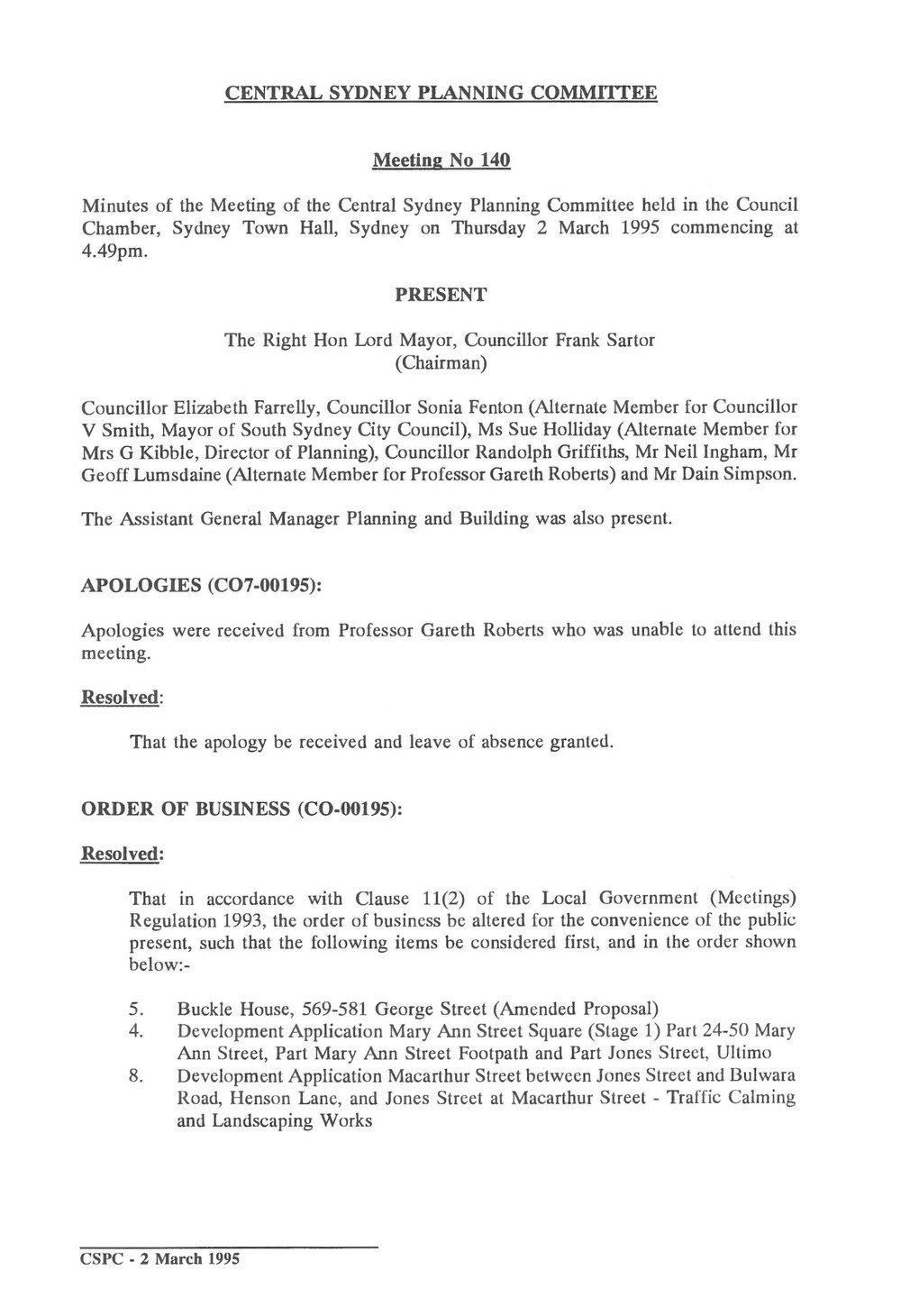 CENTRAL SYDNEY PLANNING COMMITTEE

Meeting No 140

Minutes of the Meeting of the Central Sydney Planning Committee held in the Council Chamber, Sydney Town Hall, Sydney on Thursday 2 March 1995 commencing at 4.49pm.

PRESENT

The Right Hon Lord Mayor, Councillor Frank Sartor (Chairman)

Councillor Elizabeth Farrelly, Councillor Sonia Fenton (Alternate Member for Councillor V Smith, Mayor of South Sydney City Council), Ms Sue Holliday (Alternate Member for Mrs G Kibble, Director of Planning), Councillor Randolph Griffiths, Mr Neil Ingham, Mr Geoff Lumsdaine (Alternate Member for Professor Gareth Roberts) and Mr Dain Simpson.

The Assistant General Manager Planning and Building was also present.

APOLOGIES (CO7-00195):

Apologies were received from Professor Gareth Roberts who was unable to attend this meeting.

Resolved:

That the apology be received and leave of absence granted.

ORDER OF BUSINESS (CO-00195):

Resolved:

That in accordance with Clause 11(2) of the Local Government (Meetings) Regulation 1993, the order of business be altered for the convenience of the public present, such that the following items be considered first, and in the order shown below:-

5. Buckle House, 569-581 George Street (Amended Proposal)
4. Development Application Mary Ann Street Square (Stage 1) Part 24-50 Mary Ann Street, Part Mary Ann Street Footpath and Part Jones Street, Ultimo
8. Development Application Macarthur Street between Jones Street and Bulwara Road, Henson Lane, and Jones Street at Macarthur Street - Traffic Calming and Landscaping Works

CSPC - 2 March 1995